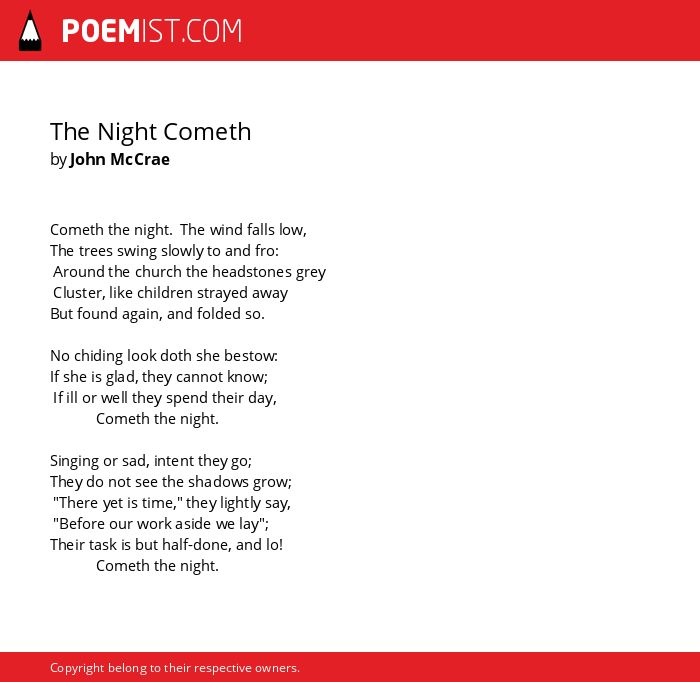 POEMIST.COM

The Night Cometh
by John McCrae

Cometh the night. The wind falls low,
The trees swing slowly to and fro:
Around the church the headstones grey
Cluster, like children strayed away
But found again, and folded so.

No chiding look doth she bestow:
If she is glad, they cannot know;
If ill or well they spend their day,
Cometh the night.

Singing or sad, intent they go;
They do not see the shadows grow;
"There yet is time," they lightly say,
"Before our work aside we lay";
Their task is but half-done, and lo!
Cometh the night.

Copyright belong to their respective owners.